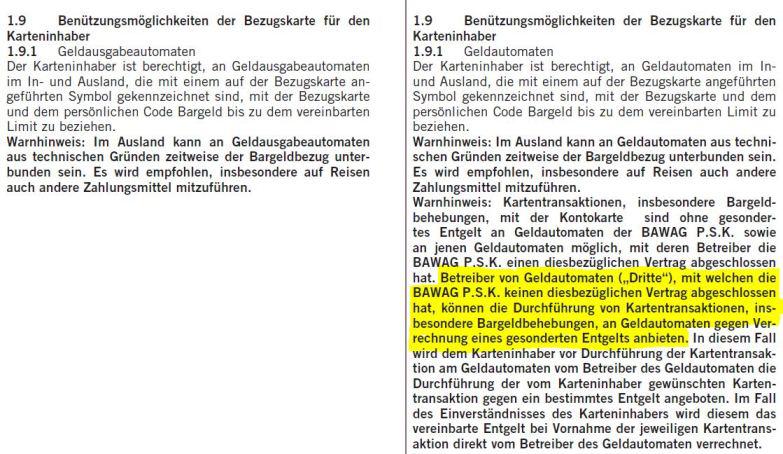 1.9 Benützungsmöglichkeiten der Bezugskarte für den Karteninhaber
1.9.1 Geldausgabeautomaten
Der Karteninhaber ist berechtigt, an Geldausgabeautomaten im In- und Ausland, die mit einem auf der Bezugskarte angeführten Symbol gekennzeichnet sind, mit der Bezugskarte und dem persönlichen Code Bargeld bis zu dem vereinbarten Limit zu beziehen.
Warnhinweis: Im Ausland kann an Geldausgabeautomaten aus technischen Gründen zeitweise der Bargeldbezug unterbunden sein. Es wird empfohlen, insbesondere auf Reisen auch andere Zahlungsmittel mitzuführen.

1.9 Benützungsmöglichkeiten der Bezugskarte für den Karteninhaber
1.9.1 Geldautomaten
Der Karteninhaber ist berechtigt, an Geldautomaten im In- und Ausland, die mit einem auf der Bezugskarte angeführten Symbol gekennzeichnet sind, mit der Bezugskarte und dem persönlichen Code Bargeld bis zu dem vereinbarten Limit zu beziehen.
Warnhinweis: Im Ausland kann an Geldautomaten aus technischen Gründen zeitweise der Bargeldbezug unterbunden sein. Es wird empfohlen, insbesondere auf Reisen auch andere Zahlungsmittel mitzuführen.
Warnhinweis: Kartentransaktionen, insbesondere Bargeldbehebungen, mit der Kontokarte sind ohne gesondertes Entgelt an Geldautomaten der BAWAG P.S.K. sowie an jenen Geldautomaten möglich, mit deren Betreiber die BAWAG P.S.K. einen diesbezüglichen Vertrag abgeschlossen hat. Betreiber von Geldautomaten („Dritte"), mit welchen die BAWAG P.S.K. keinen diesbezüglichen Vertrag abgeschlossen hat, können die Durchführung von Kartentransaktionen, insbesondere Bargeldbehebungen, an Geldautomaten gegen Verrechnung eines gesonderten Entgelts anbieten. In diesem Fall wird dem Karteninhaber vor Durchführung der Kartentransaktion am Geldautomaten vom Betreiber des Geldautomaten die Durchführung der vom Karteninhaber gewünschten Kartentransaktion gegen ein bestimmtes Entgelt angeboten. Im Fall des Einverständnisses des Karteninhabers wird diesem das vereinbarte Entgelt bei Vornahme der jeweiligen Kartentransaktion direkt vom Betreiber des Geldautomaten verrechnet.